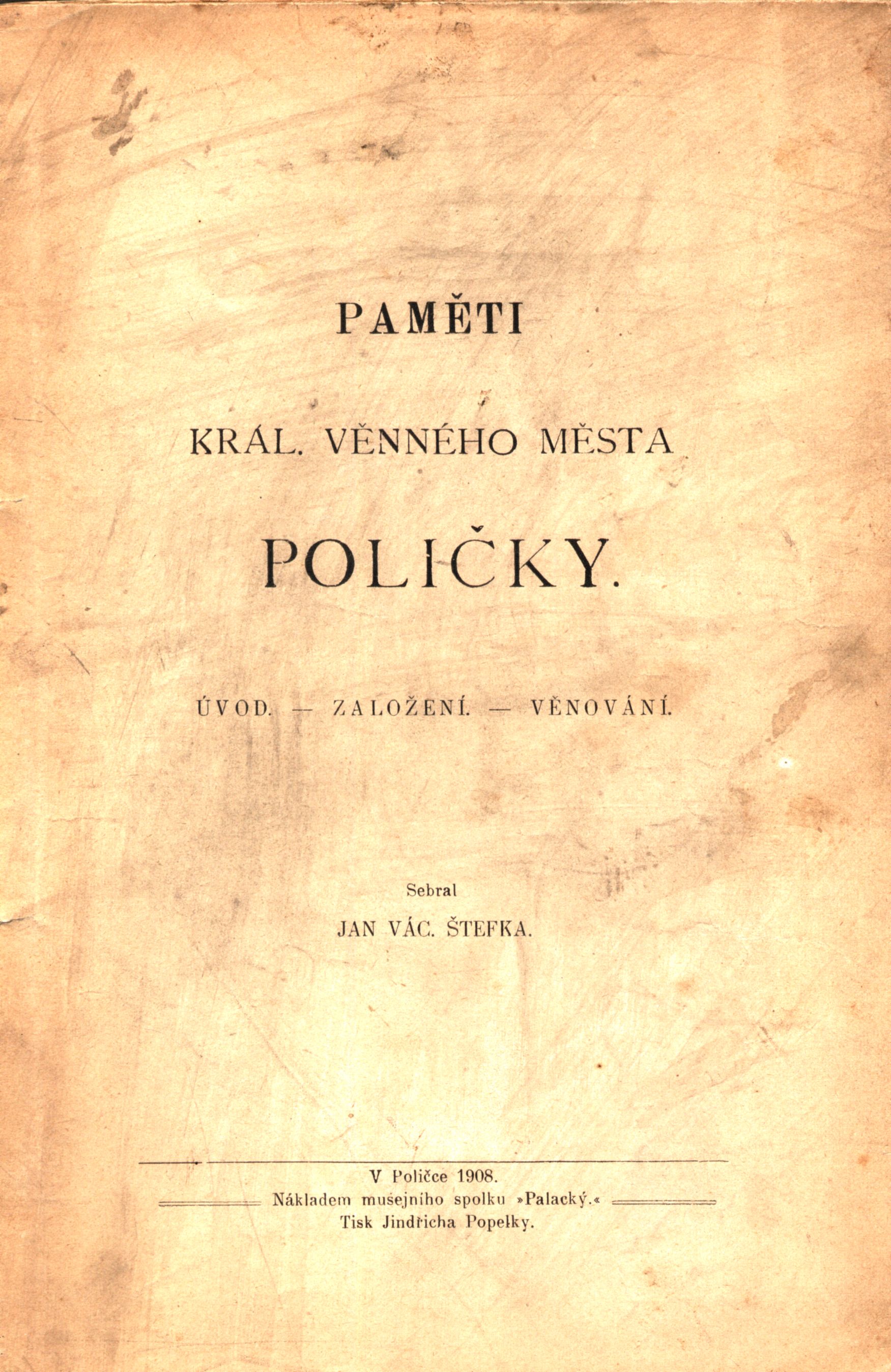 PAMĚTI

KRÁL. VĚNNÉHO MĚSTA

POLIČKY.

ÚVOD. — ZALOŽENÍ. — VĚNOVÁNÍ.

Sebral

JAN VÁC. ŠTEFKA.

V Poličce 1908.
Nákladem musejního spolku »Palacký.«
Tisk Jindřicha Popelky.